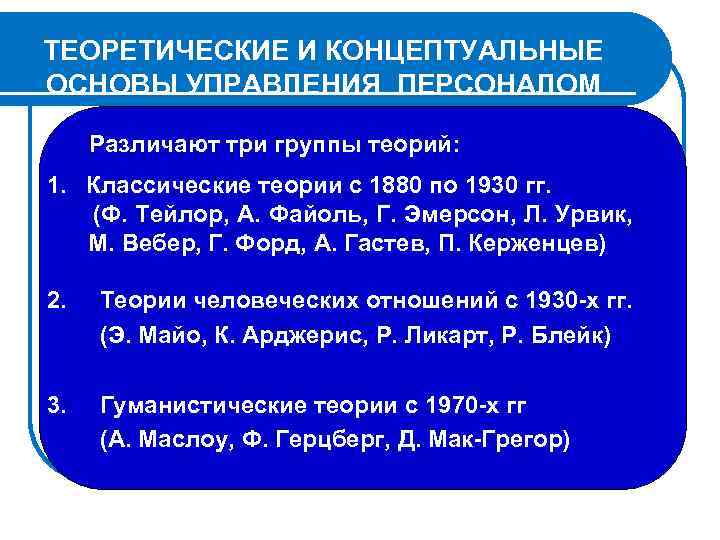 ТЕОРЕТИЧЕСКИЕ И КОНЦЕПТУАЛЬНЫЕ ОСНОВЫ УПРАВЛЕНИЯ ПЕРСОНАЛОМ

Различают три группы теорий:

1. Классические теории с 1880 по 1930 гг. (Ф. Тейлор, А. Файоль, Г. Эмерсон, Л. Урвик, М. Вебер, Г. Форд, А. Гастев, П. Керженцев)

2. Теории человеческих отношений с 1930-х гг. (Э. Майо, К. Арджерис, Р. Ликарт, Р. Блейк)

3. Гуманистические теории с 1970-х гг (А. Маслоу, Ф. Герцберг, Д. Мак-Грегор)